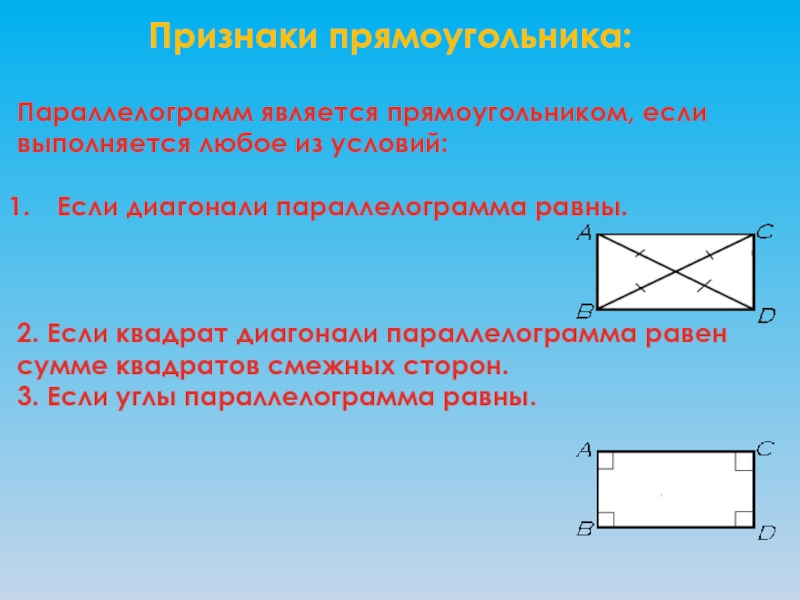 Признаки прямоугольника:

Параллелограмм является прямоугольником, если выполняется любое из условий:

1. Если диагонали параллелограмма равны.

A C
B D

2. Если квадрат диагонали параллелограмма равен сумме квадратов смежных сторон.
3. Если углы параллелограмма равны.

A C
B D